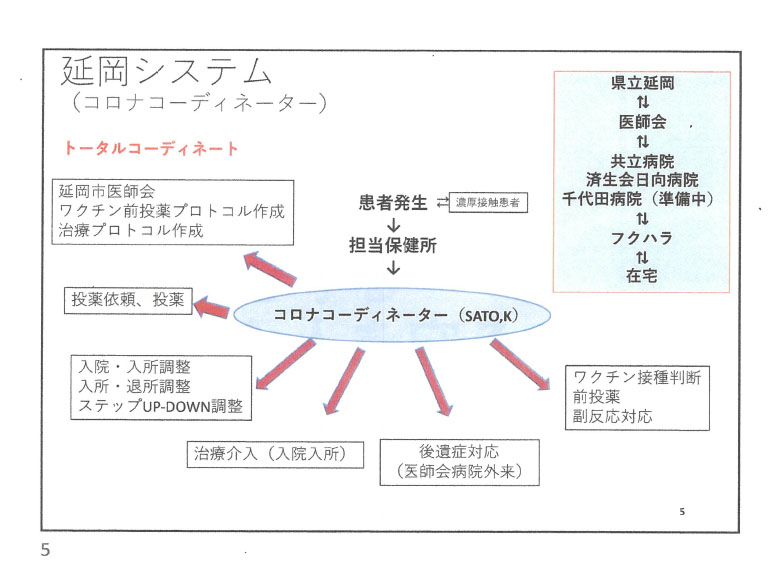 延岡システム
（コロナコーディネーター）

トータルコーディネート

県立延岡
⇅
医師会
⇅
共立病院
済生会日向病院
千代田病院（準備中）
⇅
フクハラ
⇅
在宅

延岡市医師会
ワクチン前投薬プロトコル作成
治療プロトコル作成

患者発生 ⇄ 濃厚接触患者
↓
担当保健所
↓

投薬依頼、投薬

コロナコーディネーター（SATO,K）

入院・入所調整
入所・退所調整
ステップUP-DOWN調整

ワクチン接種判断
前投薬
副反応対応

治療介入（入院入所）

後遺症対応
（医師会病院外来）

5

5